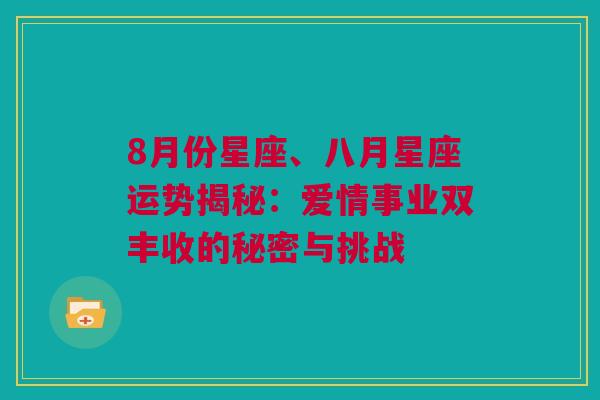 8月份星座、八月星座运势揭秘：爱情事业双丰收的秘密与挑战